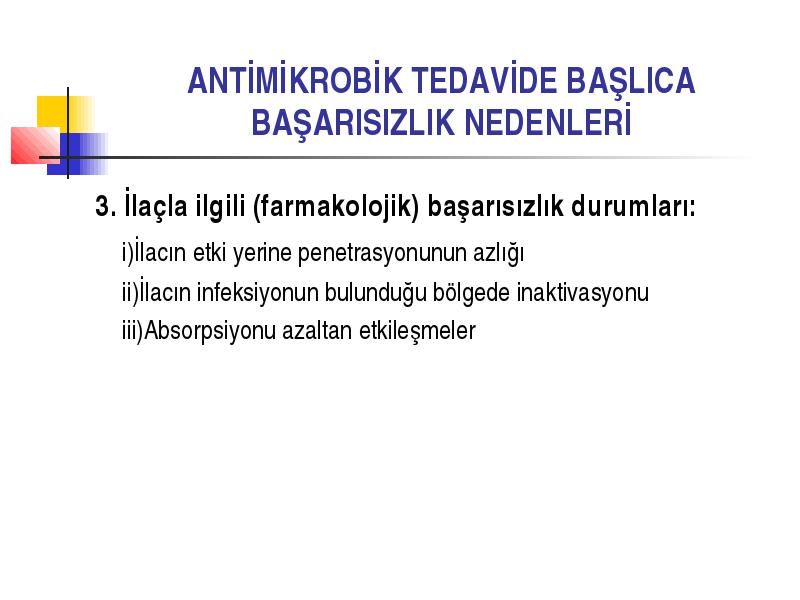 ANTİMİKROBİK TEDAVİDE BAŞLICA BAŞARISIZLIK NEDENLERİ

3. İlaçla ilgili (farmakolojik) başarısızlık durumları:

i)İlacın etki yerine penetrasyonunun azlığı

ii)İlacın infeksiyonun bulunduğu bölgede inaktivasyonu

iii)Absorpsiyonu azaltan etkileşmeler